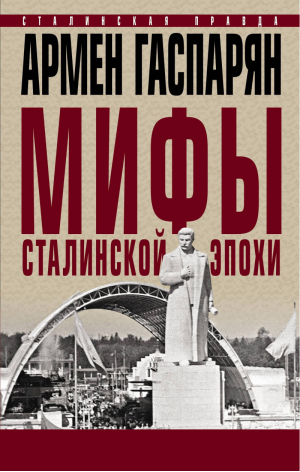 СТАЛИНСКАЯ ПРАВДА

АРМЕН ГАСПАРЯН

МИФЫ

СТАЛИНСКОЙ ЭПОХИ